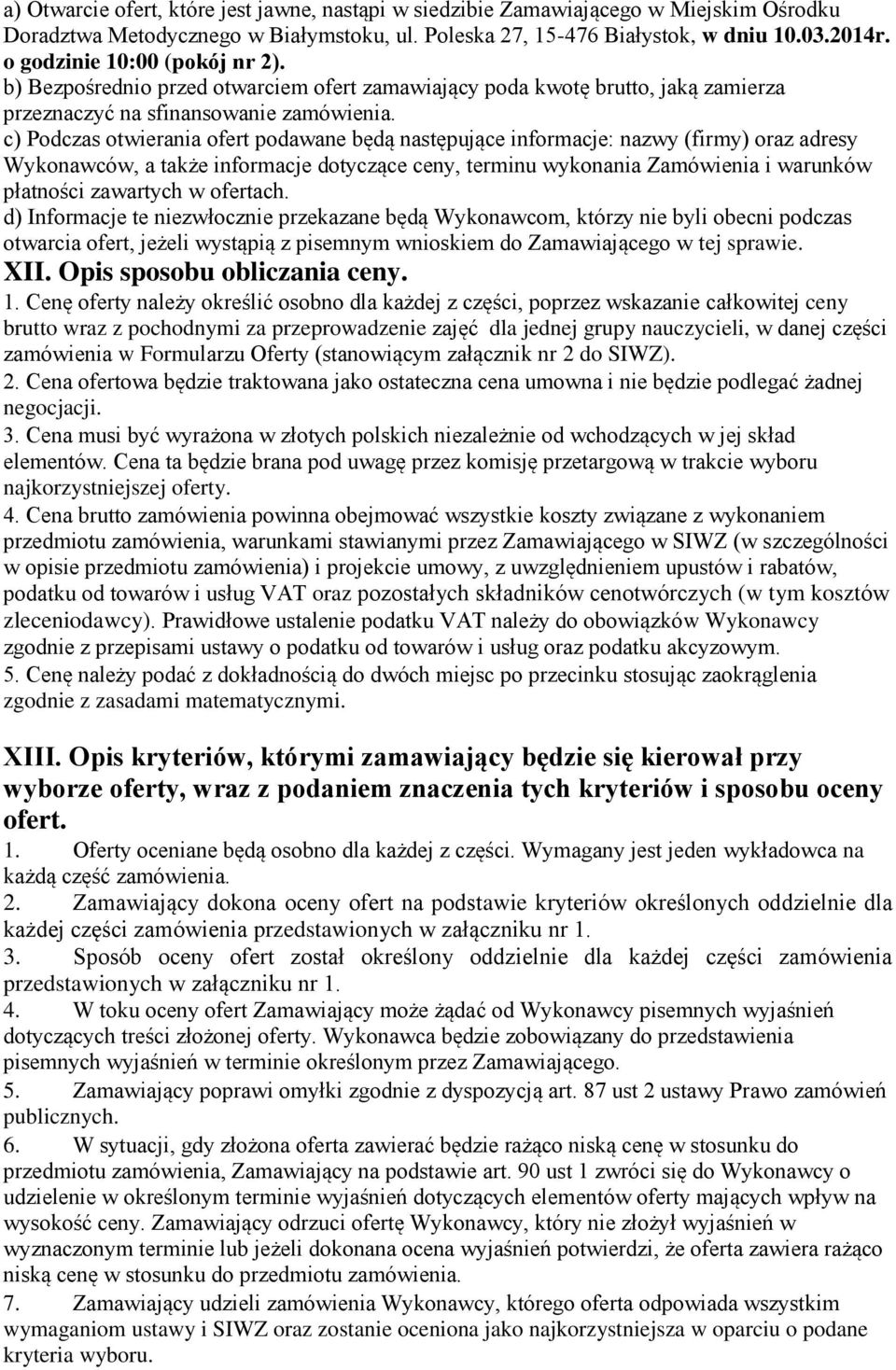 a) Otwarcie ofert, które jest jawne, nastąpi w siedzibie Zamawiającego w Miejskim Ośrodku Doradztwa Metodycznego w Białymstoku, ul. Poleska 27, 15-476 Białystok, w dniu 10.03.2014r. o godzinie 10:00 (pokój nr 2).
b) Bezpośrednio przed otwarciem ofert zamawiający poda kwotę brutto, jaką zamierza przeznaczyć na sfinansowanie zamówienia.
c) Podczas otwierania ofert podawane będą następujące informacje: nazwy (firmy) oraz adresy Wykonawców, a także informacje dotyczące ceny, terminu wykonania Zamówienia i warunków płatności zawartych w ofertach.
d) Informacje te niezwłocznie przekazane będą Wykonawcom, którzy nie byli obecni podczas otwarcia ofert, jeżeli wystąpią z pisemnym wnioskiem do Zamawiającego w tej sprawie.
XII. Opis sposobu obliczania ceny.
1. Cenę oferty należy określić osobno dla każdej z części, poprzez wskazanie całkowitej ceny brutto wraz z pochodnymi za przeprowadzenie zajęć dla jednej grupy nauczycieli, w danej części zamówienia w Formularzu Oferty (stanowiącym załącznik nr 2 do SIWZ).
2. Cena ofertowa będzie traktowana jako ostateczna cena umowna i nie będzie podlegać żadnej negocjacji.
3. Cena musi być wyrażona w złotych polskich niezależnie od wchodzących w jej skład elementów. Cena ta będzie brana pod uwagę przez komisję przetargową w trakcie wyboru najkorzystniejszej oferty.
4. Cena brutto zamówienia powinna obejmować wszystkie koszty związane z wykonaniem przedmiotu zamówienia, warunkami stawianymi przez Zamawiającego w SIWZ (w szczególności w opisie przedmiotu zamówienia) i projekcie umowy, z uwzględnieniem upustów i rabatów, podatku od towarów i usług VAT oraz pozostałych składników cenotwórczych (w tym kosztów zleceniodawcy). Prawidłowe ustalenie podatku VAT należy do obowiązków Wykonawcy zgodnie z przepisami ustawy o podatku od towarów i usług oraz podatku akcyzowym.
5. Cenę należy podać z dokładnością do dwóch miejsc po przecinku stosując zaokrąglenia zgodnie z zasadami matematycznymi.

XIII. Opis kryteriów, którymi zamawiający będzie się kierował przy wyborze oferty, wraz z podaniem znaczenia tych kryteriów i sposobu oceny ofert.
1. Oferty oceniane będą osobno dla każdej z części. Wymagany jest jeden wykładowca na każdą część zamówienia.
2. Zamawiający dokona oceny ofert na podstawie kryteriów określonych oddzielnie dla każdej części zamówienia przedstawionych w załączniku nr 1.
3. Sposób oceny ofert został określony oddzielnie dla każdej części zamówienia przedstawionych w załączniku nr 1.
4. W toku oceny ofert Zamawiający może żądać od Wykonawcy pisemnych wyjaśnień dotyczących treści złożonej oferty. Wykonawca będzie zobowiązany do przedstawienia pisemnych wyjaśnień w terminie określonym przez Zamawiającego.
5. Zamawiający poprawi omyłki zgodnie z dyspozycją art. 87 ust 2 ustawy Prawo zamówień publicznych.
6. W sytuacji, gdy złożona oferta zawierać będzie rażąco niską cenę w stosunku do przedmiotu zamówienia, Zamawiający na podstawie art. 90 ust 1 zwróci się do Wykonawcy o udzielenie w określonym terminie wyjaśnień dotyczących elementów oferty mających wpływ na wysokość ceny. Zamawiający odrzuci ofertę Wykonawcy, który nie złożył wyjaśnień w wyznaczonym terminie lub jeżeli dokonana ocena wyjaśnień potwierdzi, że oferta zawiera rażąco niską cenę w stosunku do przedmiotu zamówienia.
7. Zamawiający udzieli zamówienia Wykonawcy, którego oferta odpowiada wszystkim wymaganiom ustawy i SIWZ oraz zostanie oceniona jako najkorzystniejsza w oparciu o podane kryteria wyboru.